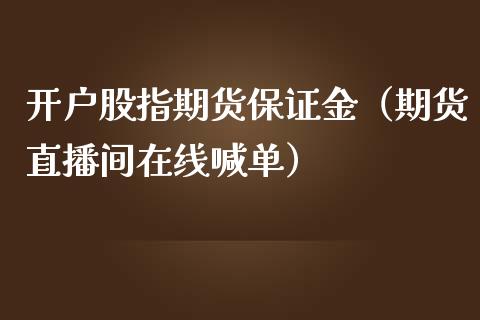 开户股指期货保证金（期货直播间在线喊单）